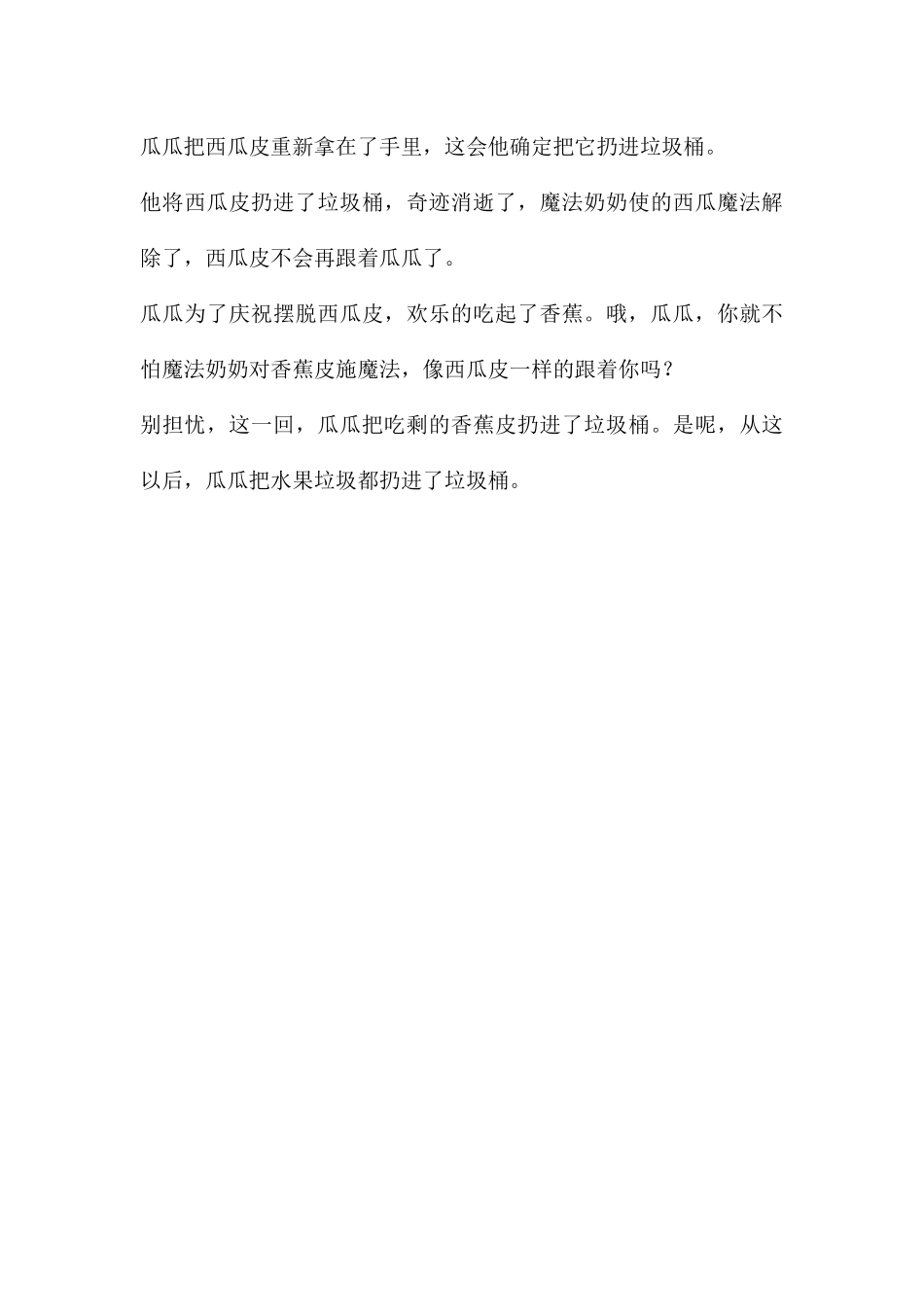 瓜瓜把西瓜皮重新拿在了手里，这会他确定把它扔进垃圾桶。

他将西瓜皮扔进了垃圾桶，奇迹消逝了，魔法奶奶使的西瓜魔法解除了，西瓜皮不会再跟着瓜瓜了。

瓜瓜为了庆祝摆脱西瓜皮，欢乐的吃起了香蕉。哦，瓜瓜，你就不怕魔法奶奶对香蕉皮施魔法，像西瓜皮一样的跟着你吗？

别担忧，这一回，瓜瓜把吃剩的香蕉皮扔进了垃圾桶。是呢，从这以后，瓜瓜把水果垃圾都扔进了垃圾桶。